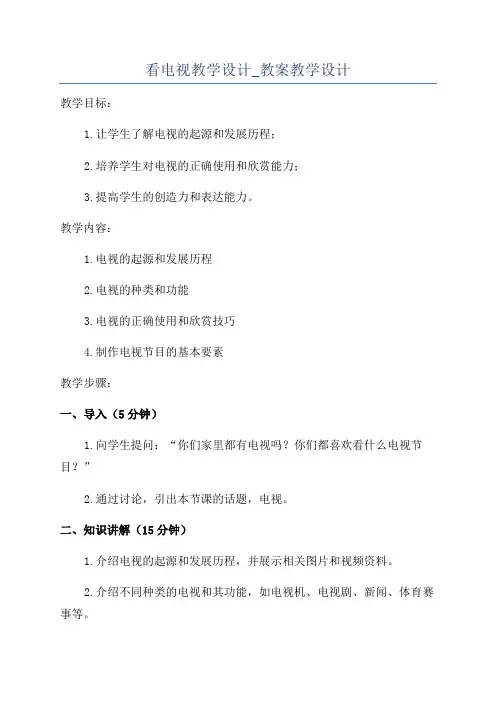 看电视教学设计_教案教学设计

教学目标：

1.让学生了解电视的起源和发展历程；

2.培养学生对电视的正确使用和欣赏能力；

3.提高学生的创造力和表达能力。

教学内容：

1.电视的起源和发展历程

2.电视的种类和功能

3.电视的正确使用和欣赏技巧

4.制作电视节目的基本要素

教学步骤：

一、导入（5分钟）

1.向学生提问：“你们家里都有电视吗？你们都喜欢看什么电视节目？”

2.通过讨论，引出本节课的话题，电视。

二、知识讲解（15分钟）

1.介绍电视的起源和发展历程，并展示相关图片和视频资料。

2.介绍不同种类的电视和其功能，如电视机、电视剧、新闻、体育赛事等。